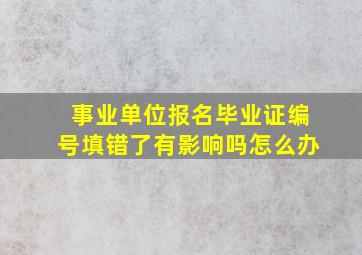 事业单位报名毕业证编号填错了有影响吗怎么办